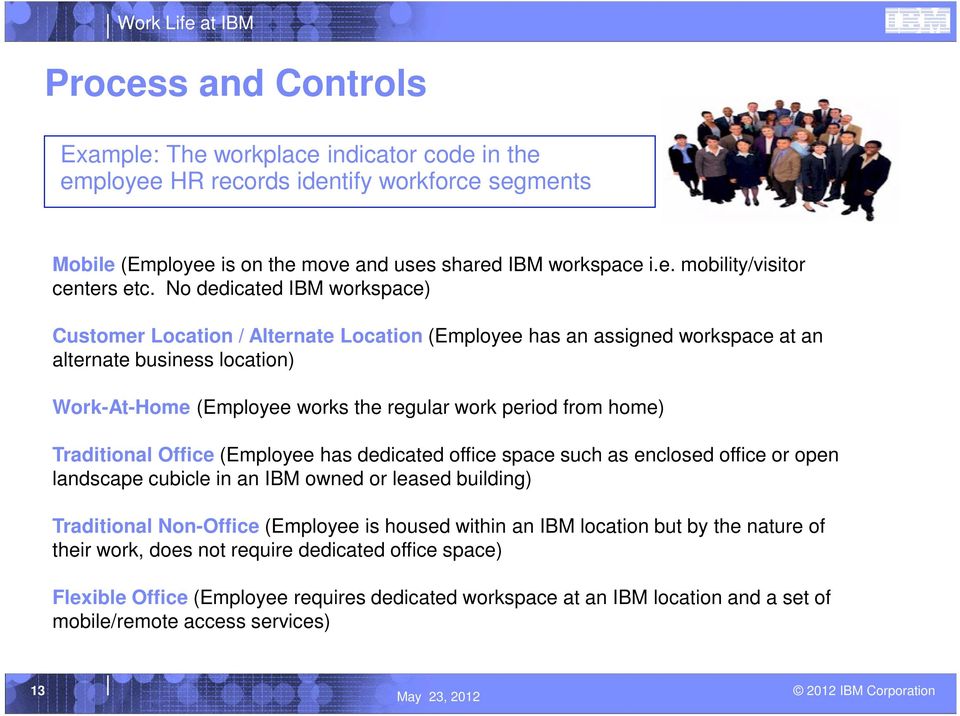 Work Life at IBM

IBM

Process and Controls

Example: The workplace indicator code in the employee HR records identify workforce segments

Mobile (Employee is on the move and uses shared IBM workspace i.e. mobility/visitor centers etc.  No dedicated IBM workspace)

Customer Location / Alternate Location (Employee has an assigned workspace at an alternate business location)

Work-At-Home (Employee works the regular work period from home)

Traditional Office (Employee has dedicated office space such as enclosed office or open landscape cubicle in an IBM owned or leased building)

Traditional Non-Office (Employee is housed within an IBM location but by the nature of their work, does not require dedicated office space)

Flexible Office (Employee requires dedicated workspace at an IBM location and a set of mobile/remote access services)

13

May 23, 2012

© 2012 IBM Corporation